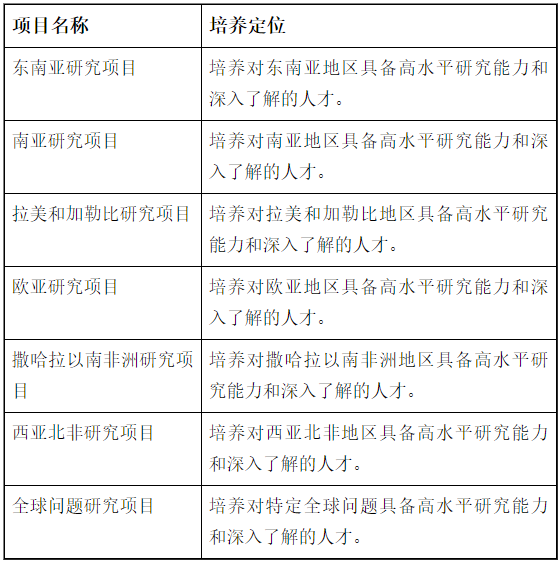 | 项目名称 | 培养定位 |
|---|---|
| 东南亚研究项目 | 培养对东南亚地区具备高水平研究能力和深入了解的人才。 |
| 南亚研究项目 | 培养对南亚地区具备高水平研究能力和深入了解的人才。 |
| 拉美和加勒比研究项目 | 培养对拉美和加勒比地区具备高水平研究能力和深入了解的人才。 |
| 欧亚研究项目 | 培养对欧亚地区具备高水平研究能力和深入了解的人才。 |
| 撒哈拉以南非洲研究项目 | 培养对撒哈拉以南非洲地区具备高水平研究能力和深入了解的人才。 |
| 西亚北非研究项目 | 培养对西亚北非地区具备高水平研究能力和深入了解的人才。 |
| 全球问题研究项目 | 培养对特定全球问题具备高水平研究能力和深入了解的人才。 |